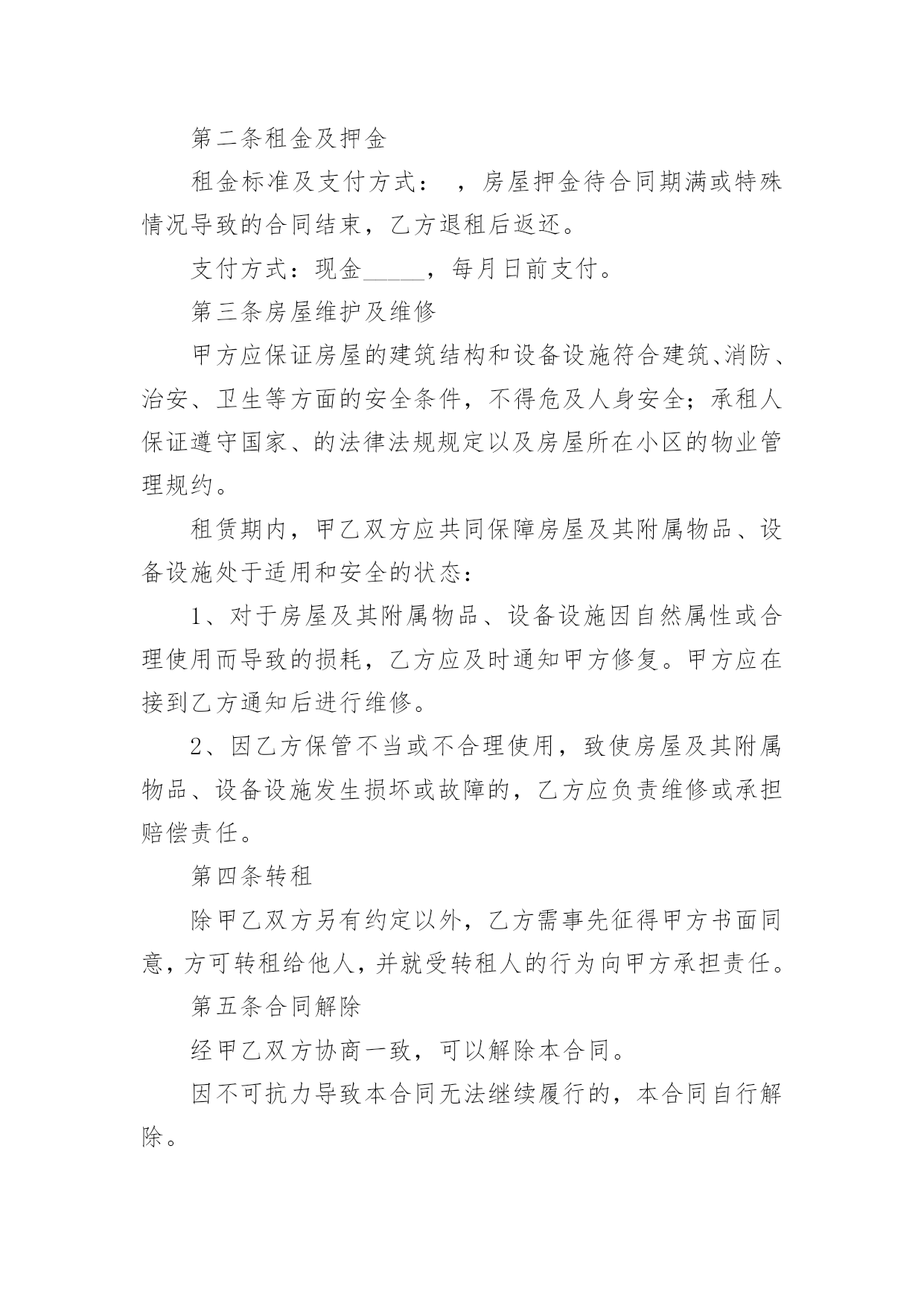 第二条租金及押金

租金标准及支付方式： ，房屋押金待合同期满或特殊情况导致的合同结束，乙方退租后返还。

支付方式：现金_____，每月日前支付。

第三条房屋维护及维修

甲方应保证房屋的建筑结构和设备设施符合建筑、消防、治安、卫生等方面的安全条件，不得危及人身安全；承租人保证遵守国家、的法律法规规定以及房屋所在小区的物业管理规约。

租赁期内，甲乙双方应共同保障房屋及其附属物品、设备设施处于适用和安全的状态：

1、对于房屋及其附属物品、设备设施因自然属性或合理使用而导致的损耗，乙方应及时通知甲方修复。甲方应在接到乙方通知后进行维修。

2、因乙方保管不当或不合理使用，致使房屋及其附属物品、设备设施发生损坏或故障的，乙方应负责维修或承担赔偿责任。

第四条转租

除甲乙双方另有约定以外，乙方需事先征得甲方书面同意，方可转租给他人，并就受转租人的行为向甲方承担责任。

第五条合同解除

经甲乙双方协商一致，可以解除本合同。

因不可抗力导致本合同无法继续履行的，本合同自行解除。